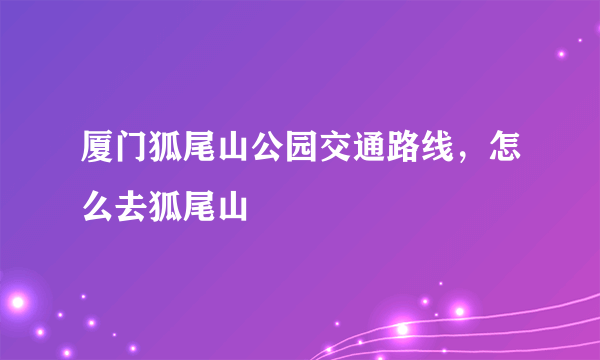 厦门狐尾山公园交通路线，怎么去狐尾山